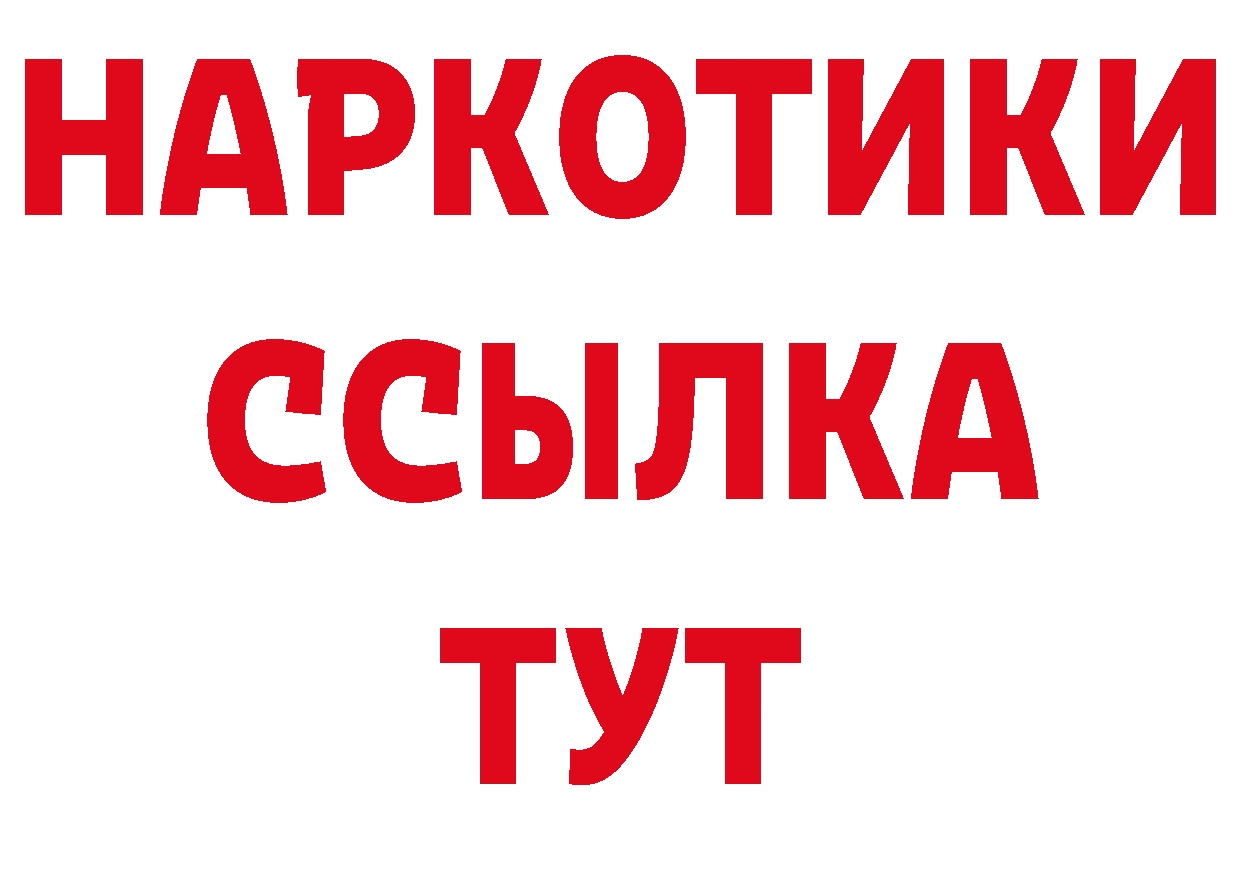 НАРКОТИКИ ССЫЛКА ТУТ